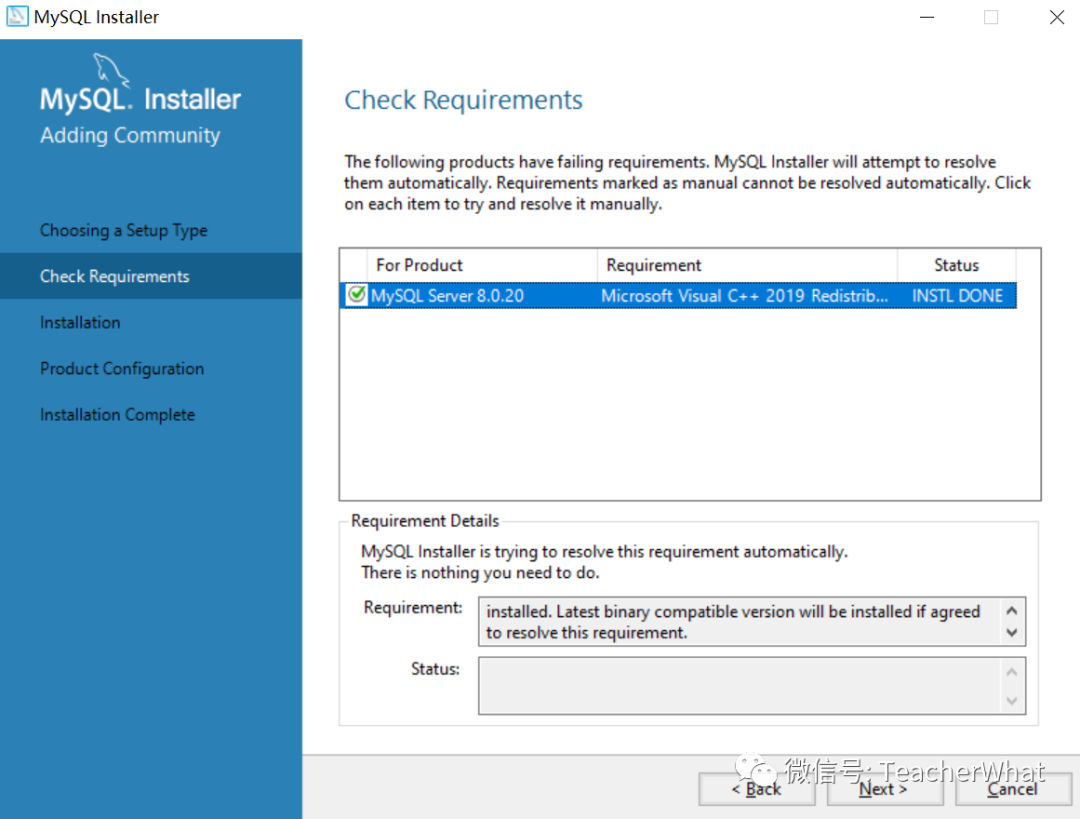 MySQL Installer

MySQL. Installer
Adding Community

Choosing a Setup Type
Check Requirements
Installation
Product Configuration
Installation Complete

Check Requirements

The following products have failing requirements. MySQL Installer will attempt to resolve them automatically. Requirements marked as manual cannot be resolved automatically. Click on each item to try and resolve it manually.

| For Product | Requirement | Status |
|---|---|---|
| MySQL Server 8.0.20 | Microsoft Visual C++ 2019 Redistrib... | INSTL DONE |

Requirement Details
MySQL Installer is trying to resolve this requirement automatically.
There is nothing you need to do.

Requirement: installed. Latest binary compatible version will be installed if agreed to resolve this requirement.

Status:

微信号: TeacherWhat

< Back   Next >   Cancel